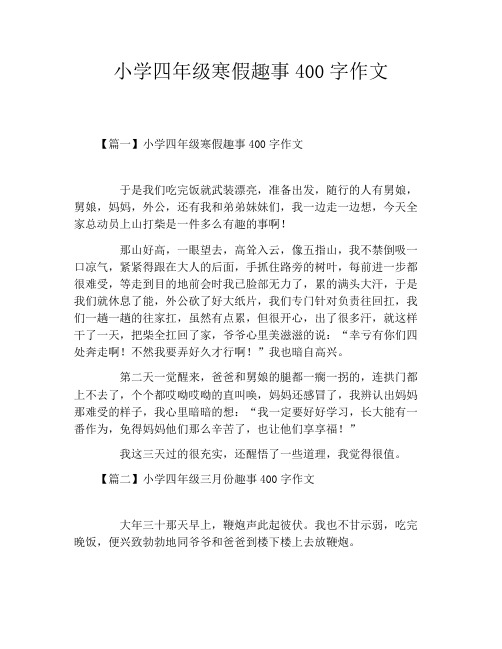 小学四年级寒假趣事 400 字作文

【篇一】小学四年级寒假趣事 400 字作文

于是我们吃完饭就武装漂亮，准备出发，随行的人有舅娘，舅娘，妈妈，外公，还有我和弟弟妹妹们，我一边走一边想，今天全家总动员上山打柴是一件多么有趣的事啊！

那山好高，一眼望去，高耸入云，像五指山，我不禁倒吸一口凉气，紧紧得跟在大人的后面，手抓住路旁的树叶，每前进一步都很难受，等走到目的地前会时我已脸部无力了，累的满头大汗，于是我们就休息了能，外公砍了好大纸片，我们专门针对负责往回扛，我们一趟一趟的往家扛，虽然有点累，但很开心，出了很多汗，就这样干了一天，把柴全扛回了家，爷爷心里美滋滋的说：“幸亏有你们四处奔走啊！不然我要弄好久才行啊！”我也暗自高兴。

第二天一觉醒来，爸爸和舅娘的腿都一瘸一拐的，连拱门都上不去了，个个都哎呦哎呦的直叫唤，妈妈还感冒了，我辨认出妈妈那难受的样子，我心里暗暗的想：“我一定要好好学习，长大能有一番作为，免得妈妈他们那么辛苦了，也让他们享享福！”

我这三天过的很充实，还醒悟了一些道理，我觉得很值。

【篇二】小学四年级三月份趣事 400 字作文

大年三十那天早上，鞭炮声此起彼伏。我也不甘示弱，吃完晚饭，便兴致勃勃地同爷爷和爸爸到楼下楼上去放鞭炮。